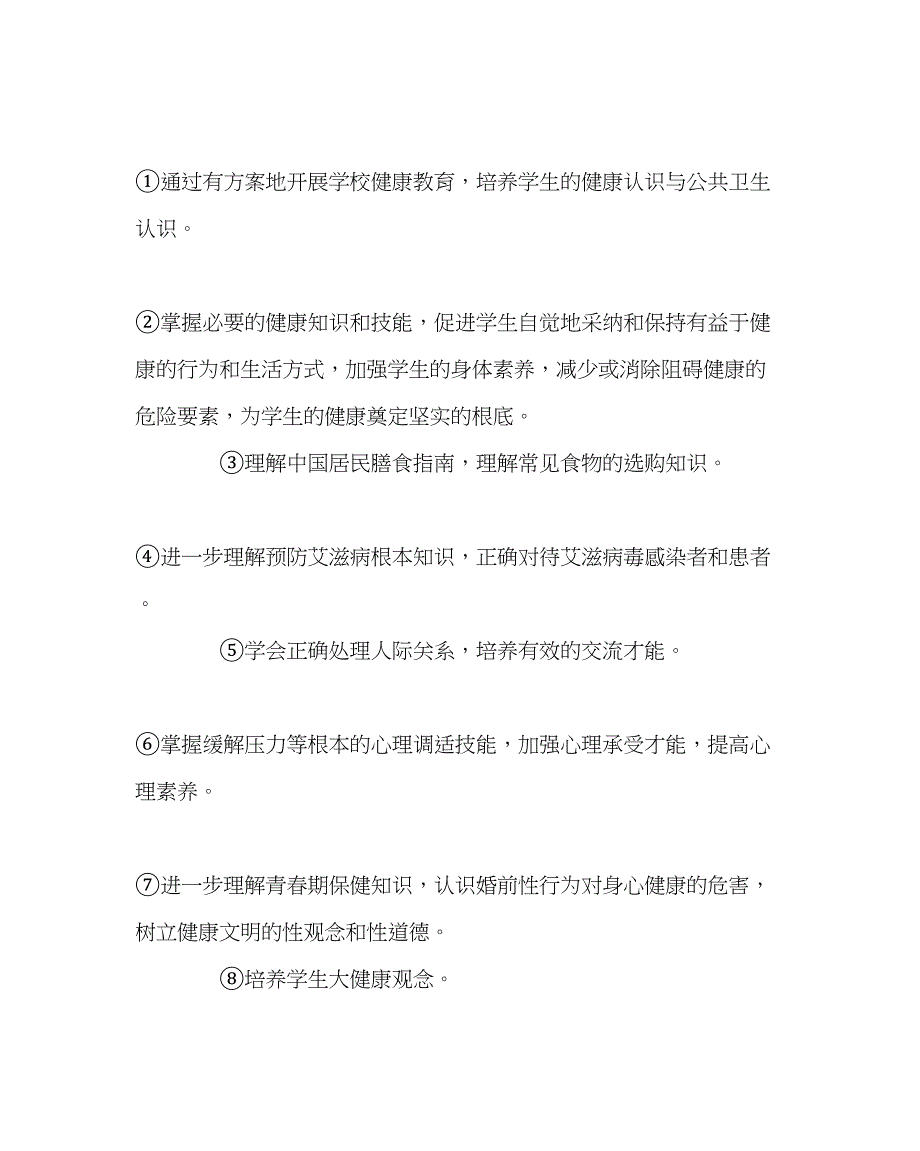 ①通过有方案地开展学校健康教育，培养学生的健康认识与公共卫生认识。

②掌握必要的健康知识和技能，促进学生自觉地采纳和保持有益于健康的行为和生活方式，加强学生的身体素养，减少或消除阻碍健康的危险要素，为学生的健康奠定坚实的根底。

③理解中国居民膳食指南，理解常见食物的选购知识。

④进一步理解预防艾滋病根本知识，正确对待艾滋病毒感染者和患者。

⑤学会正确处理人际关系，培养有效的交流才能。

⑥掌握缓解压力等根本的心理调适技能，加强心理承受才能，提高心理素养。

⑦进一步理解青春期保健知识，认识婚前性行为对身心健康的危害，树立健康文明的性观念和性道德。

⑧培养学生大健康观念。